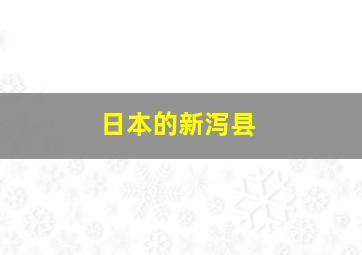 日本的新泻县